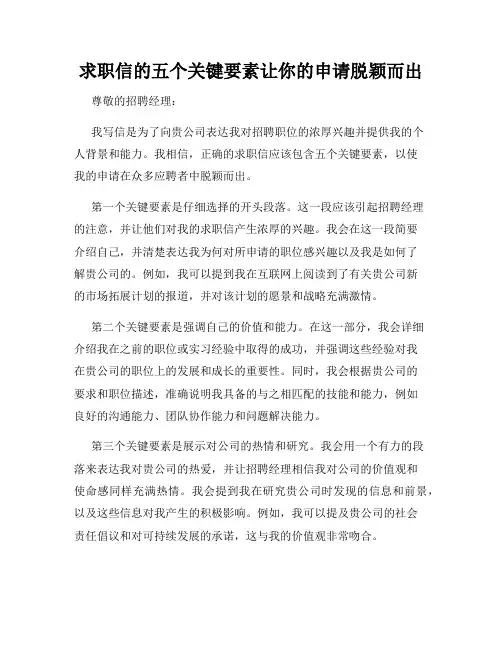 求职信的五个关键要素让你的申请脱颖而出

尊敬的招聘经理：

我写信是为了向贵公司表达我对招聘职位的浓厚兴趣并提供我的个人背景和能力。我相信，正确的求职信应该包含五个关键要素，以使我的申请在众多应聘者中脱颖而出。

第一个关键要素是仔细选择的开头段落。这一段应该引起招聘经理的注意，并让他们对我的求职信产生浓厚的兴趣。我会在这一段简要介绍自己，并清楚表达我为何对所申请的职位感兴趣以及我是如何了解贵公司的。例如，我可以提到我在互联网上阅读到了有关贵公司新的市场拓展计划的报道，并对该计划的愿景和战略充满激情。

第二个关键要素是强调自己的价值和能力。在这一部分，我会详细介绍我在之前的职位或实习经验中取得的成功，并强调这些经验对我在贵公司的职位上的发展和成长的重要性。同时，我会根据贵公司的要求和职位描述，准确说明我具备的与之相匹配的技能和能力，例如良好的沟通能力、团队协作能力和问题解决能力。

第三个关键要素是展示对公司的热情和研究。我会用一个有力的段落来表达我对贵公司的热爱，并让招聘经理相信我对公司的价值观和使命感同样充满热情。我会提到我在研究贵公司时发现的信息和前景，以及这些信息对我产生的积极影响。例如，我可以提及贵公司的社会责任倡议和对可持续发展的承诺，这与我的价值观非常吻合。